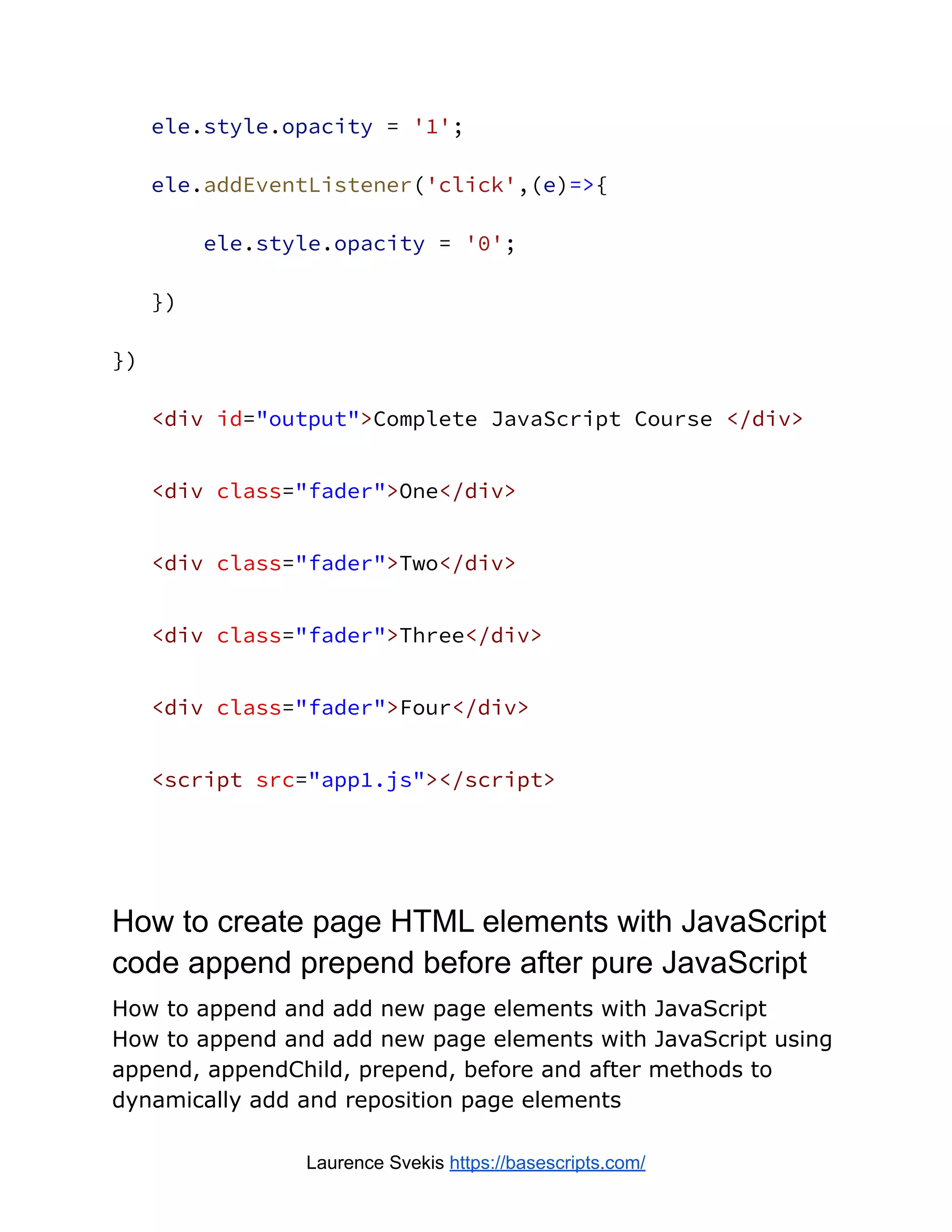 ele.style.opacity = '1';

ele.addEventListener('click',(e)=>{

ele.style.opacity = '0';

})

})

<div id="output">Complete JavaScript Course </div>

<div class="fader">One</div>

<div class="fader">Two</div>

<div class="fader">Three</div>

<div class="fader">Four</div>

<script src="app1.js"></script>

How to create page HTML elements with JavaScript code append prepend before after pure JavaScript

How to append and add new page elements with JavaScript
How to append and add new page elements with JavaScript using append, appendChild, prepend, before and after methods to dynamically add and reposition page elements

Laurence Svekis https://basescripts.com/